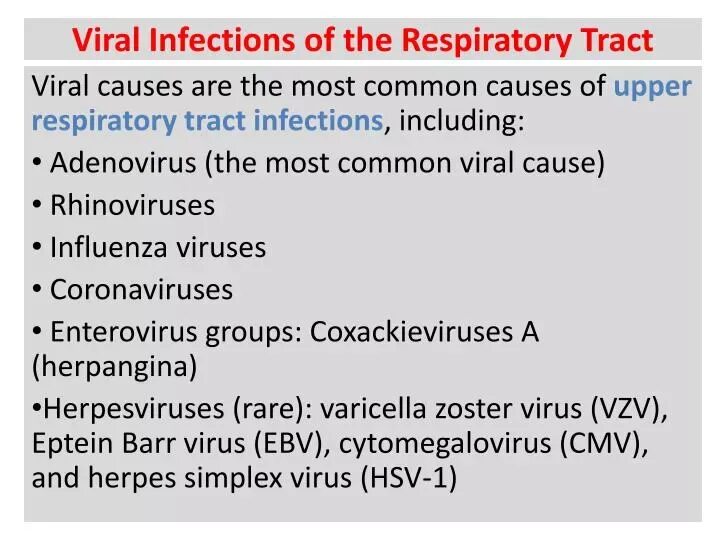 Viral Infections of the Respiratory Tract

Viral causes are the most common causes of upper respiratory tract infections, including:

• Adenovirus (the most common viral cause)
• Rhinoviruses
• Influenza viruses
• Coronaviruses
• Enterovirus groups: Coxackieviruses A (herpangina)
• Herpesviruses (rare): varicella zoster virus (VZV), Eptein Barr virus (EBV), cytomegalovirus (CMV), and herpes simplex virus (HSV-1)